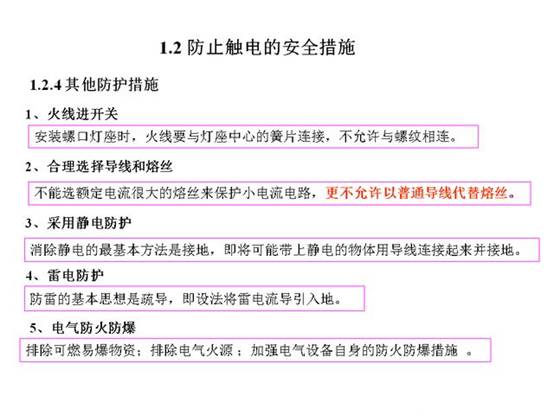 1.2 防止触电的安全措施

1.2.4 其他防护措施

1、火线进开关

安装螺口灯座时，火线要与灯座中心的簧片连接，不允许与螺纹相连。

2、合理选择导线和熔丝

不能选额定电流很大的熔丝来保护小电流电路，更不允许以普通导线代替熔丝。

3、采用静电防护

消除静电的最基本方法是接地，即将可能带上静电的物体用导线连接起来并接地。

4、雷电防护

防雷的基本思想是疏导，即设法将雷电流导引入地。

5、电气防火防爆

排除可燃易爆物资；排除电气火源；加强电气设备自身的防火防爆措施 。